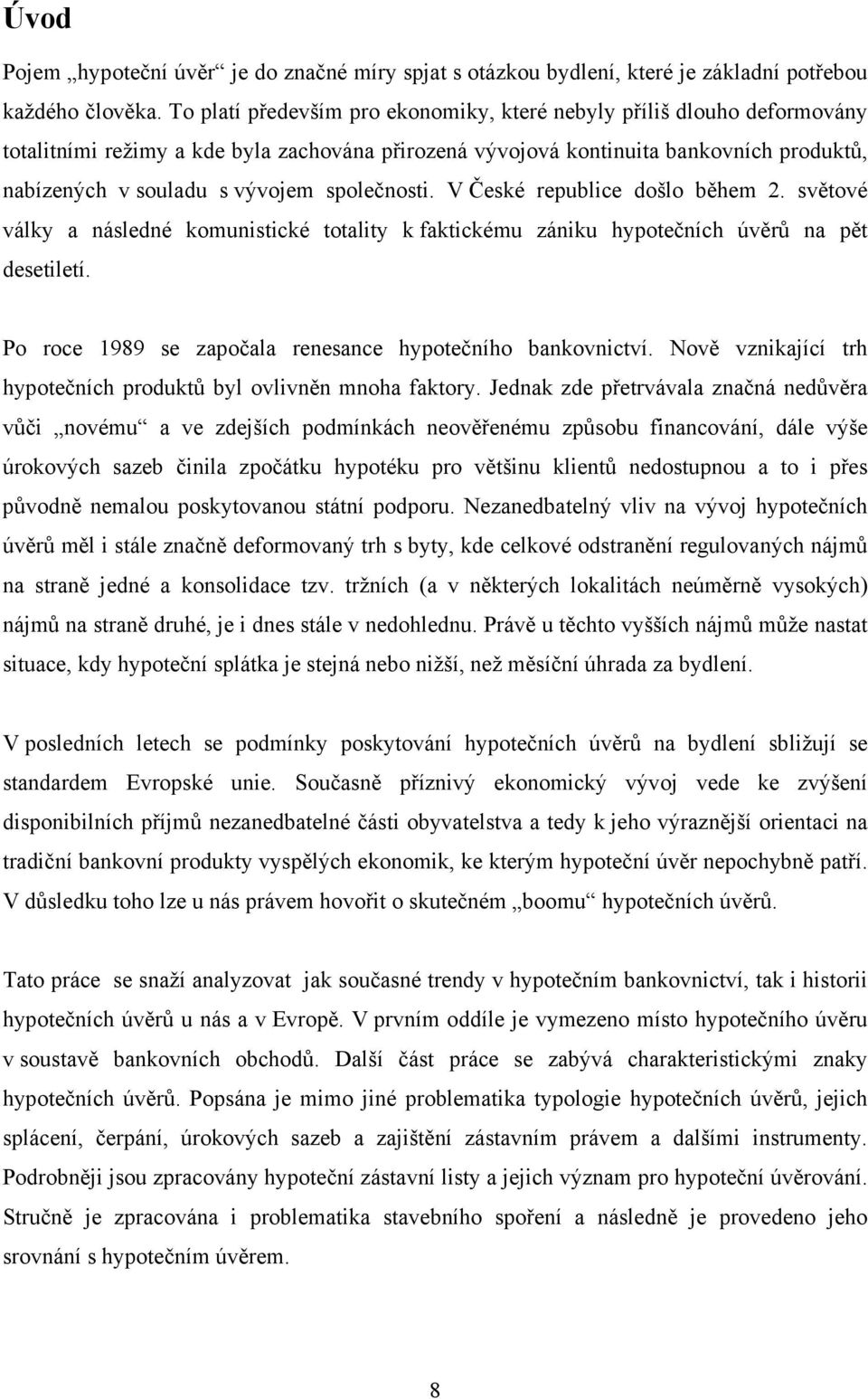 Úvod

Pojem „hypoteční úvěr“ je do značné míry spjat s otázkou bydlení, které je základní potřebou každého člověka. To platí především pro ekonomiky, které nebyly příliš dlouho deformovány totalitními režimy a kde byla zachována přirozená vývojová kontinuita bankovních produktů, nabízených v souladu s vývojem společnosti. V České republice došlo během 2. světové války a následné komunistické totality k faktickému zániku hypotečních úvěrů na pět desetiletí.

Po roce 1989 se započala renesance hypotečního bankovnictví. Nově vznikající trh hypotečních produktů byl ovlivněn mnoha faktory. Jednak zde přetrvávala značná nedůvěra vůči „novému“ a ve zdejších podmínkách neověřenému způsobu financování, dále výše úrokových sazeb činila zpočátku hypotéku pro většinu klientů nedostupnou a to i přes původně nemalou poskytovanou státní podporu. Nezanedbatelný vliv na vývoj hypotečních úvěrů měl i stále značně deformovaný trh s byty, kde celkové odstranění regulovaných nájmů na straně jedné a konsolidace tzv. tržních (a v některých lokalitách neúměrně vysokých) nájmů na straně druhé, je i dnes stále v nedohlednu. Právě u těchto vyšších nájmů může nastat situace, kdy hypoteční splátka je stejná nebo nižší, než měsíční úhrada za bydlení.

V posledních letech se podmínky poskytování hypotečních úvěrů na bydlení sbližují se standardem Evropské unie. Současně příznivý ekonomický vývoj vede ke zvýšení disponibilních příjmů nezanedbatelné části obyvatelstva a tedy k jeho výraznější orientaci na tradiční bankovní produkty vyspělých ekonomik, ke kterým hypoteční úvěr nepochybně patří. V důsledku toho lze u nás právem hovořit o skutečném „boomu“ hypotečních úvěrů.

Tato práce se snaží analyzovat jak současné trendy v hypotečním bankovnictví, tak i historii hypotečních úvěrů u nás a v Evropě. V prvním oddíle je vymezeno místo hypotečního úvěru v soustavě bankovních obchodů. Další část práce se zabývá charakteristickými znaky hypotečních úvěrů. Popsána je mimo jiné problematika typologie hypotečních úvěrů, jejich splácení, čerpání, úrokových sazeb a zajištění zástavním právem a dalšími instrumenty. Podrobněji jsou zpracovány hypoteční zástavní listy a jejich význam pro hypoteční úvěrování. Stručně je zpracována i problematika stavebního spoření a následně je provedeno jeho srovnání s hypotečním úvěrem.

8